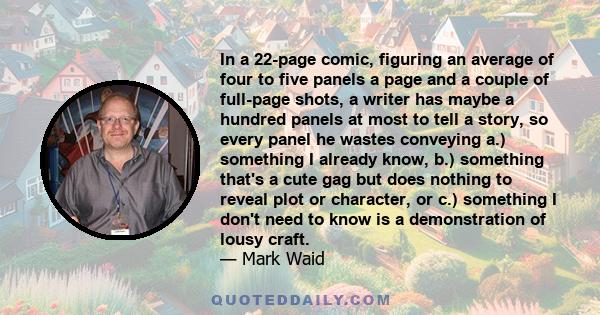 In a 22-page comic, figuring an average of four to five panels a page and a couple of full-page shots, a writer has maybe a hundred panels at most to tell a story, so every panel he wastes conveying a.) something I already know, b.) something that's a cute gag but does nothing to reveal plot or character, or c.) something I don't need to know is a demonstration of lousy craft.
— Mark Waid

QUOTEDDAILY.COM